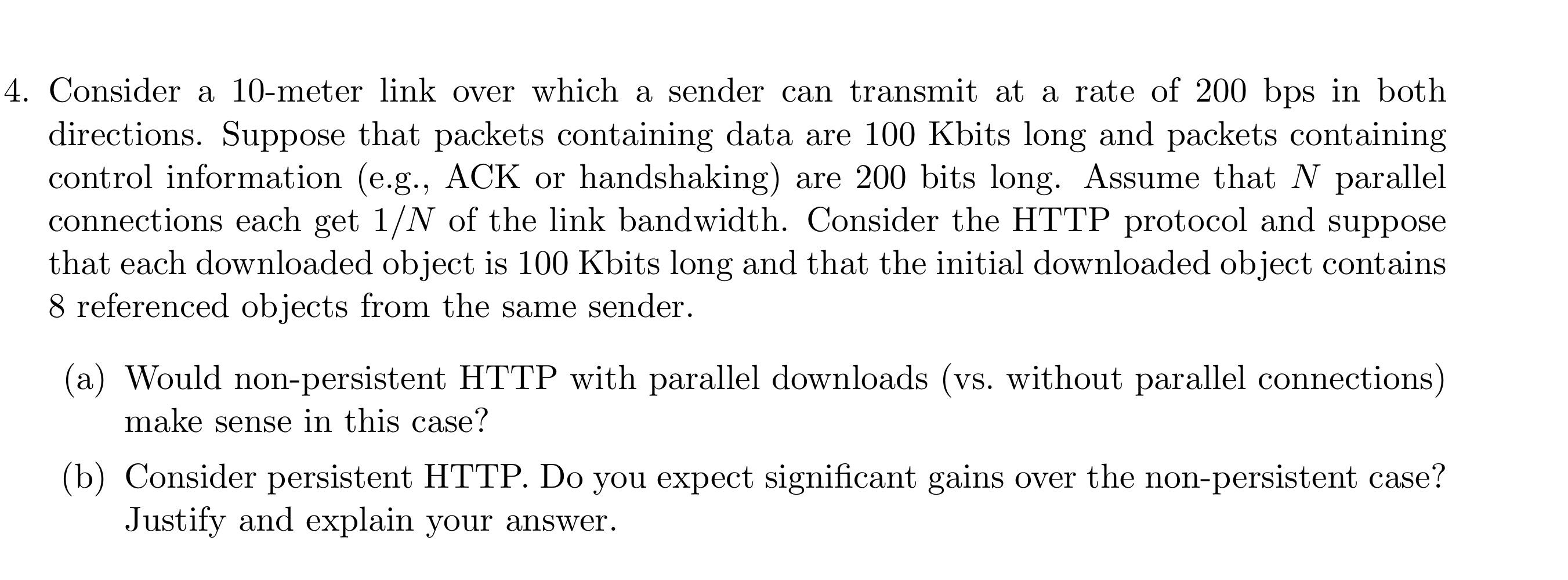 4. Consider a 10-meter link over which a sender can transmit at a rate of 200 bps in both directions. Suppose that packets containing data are 100 Kbits long and packets containing control information (e.g., ACK or handshaking) are 200 bits long. Assume that $N$ parallel connections each get $1/N$ of the link bandwidth. Consider the HTTP protocol and suppose that each downloaded object is 100 Kbits long and that the initial downloaded object contains 8 referenced objects from the same sender.

(a) Would non-persistent HTTP with parallel downloads (vs. without parallel connections) make sense in this case?

(b) Consider persistent HTTP. Do you expect significant gains over the non-persistent case? Justify and explain your answer.